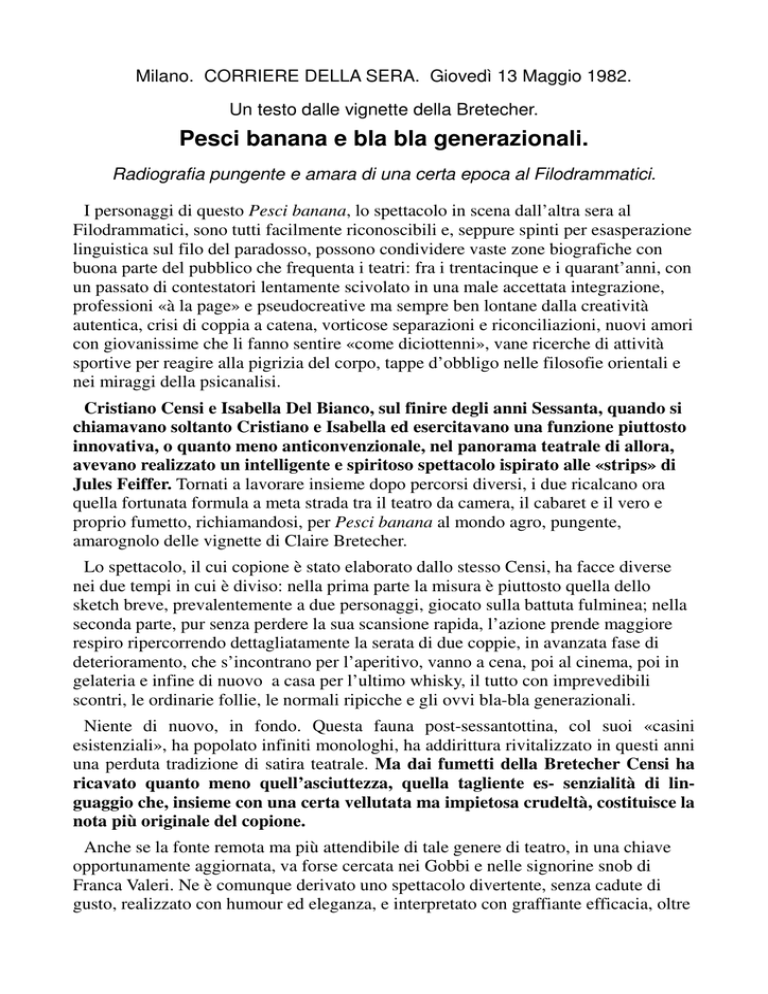 Milano. CORRIERE DELLA SERA. Giovedì 13 Maggio 1982.

Un testo dalle vignette della Bretecher.

Pesci banana e bla bla generazionali.

Radiografia pungente e amara di una certa epoca al Filodrammatici.

I personaggi di questo Pesci banana, lo spettacolo in scena dall'altra sera al Filodrammatici, sono tutti facilmente riconoscibili e, seppure spinti per esasperazione linguistica sul filo del paradosso, possono condividere vaste zone biografiche con buona parte del pubblico che frequenta i teatri: fra i trentacinque e i quarant'anni, con un passato di contestatori lentamente scivolato in una male accettata integrazione, professioni «à la page» e pseudocreative ma sempre ben lontane dalla creatività autentica, crisi di coppia a catena, vorticose separazioni e riconciliazioni, nuovi amori con giovanissime che li fanno sentire «come diciottenni», vane ricerche di attività sportive per reagire alla pigrizia del corpo, tappe d'obbligo nelle filosofie orientali e nei miraggi della psicanalisi.

Cristiano Censi e Isabella Del Bianco, sul finire degli anni Sessanta, quando si chiamavano soltanto Cristiano e Isabella ed esercitavano una funzione piuttosto innovativa, o quanto meno anticonvenzionale, nel panorama teatrale di allora, avevano realizzato un intelligente e spiritoso spettacolo ispirato alle «strips» di Jules Feiffer. Tornati a lavorare insieme dopo percorsi diversi, i due ricalcano ora quella fortunata formula a meta strada tra il teatro da camera, il cabaret e il vero e proprio fumetto, richiamandosi, per Pesci banana al mondo agro, pungente, amarognolo delle vignette di Claire Bretecher.

Lo spettacolo, il cui copione è stato elaborato dallo stesso Censi, ha facce diverse nei due tempi in cui è diviso: nella prima parte la misura è piuttosto quella dello sketch breve, prevalentemente a due personaggi, giocato sulla battuta fulminea; nella seconda parte, pur senza perdere la sua scansione rapida, l'azione prende maggiore respiro ripercorrendo dettagliatamente la serata di due coppie, in avanzata fase di deterioramento, che s'incontrano per l'aperitivo, vanno a cena, poi al cinema, poi in gelateria e infine di nuovo a casa per l'ultimo whisky, il tutto con imprevedibili scontri, le ordinarie follie, le normali ripicche e gli ovvi bla-bla generazionali.

Niente di nuovo, in fondo. Questa fauna post-sessantottina, col suoi «casini esistenziali», ha popolato infiniti monologhi, ha addirittura rivitalizzato in questi anni una perduta tradizione di satira teatrale. Ma dai fumetti della Bretecher Censi ha ricavato quanto meno quell'asciuttezza, quella tagliente es- senzialità di linguaggio che, insieme con una certa vellutata ma impietosa crudeltà, costituisce la nota più originale del copione.

Anche se la fonte remota ma più attendibile di tale genere di teatro, in una chiave opportunamente aggiornata, va forse cercata nei Gobbi e nelle signorine snob di Franca Valeri. Ne è comunque derivato uno spettacolo divertente, senza cadute di gusto, realizzato con humour ed eleganza, e interpretato con graffiante efficacia, oltre